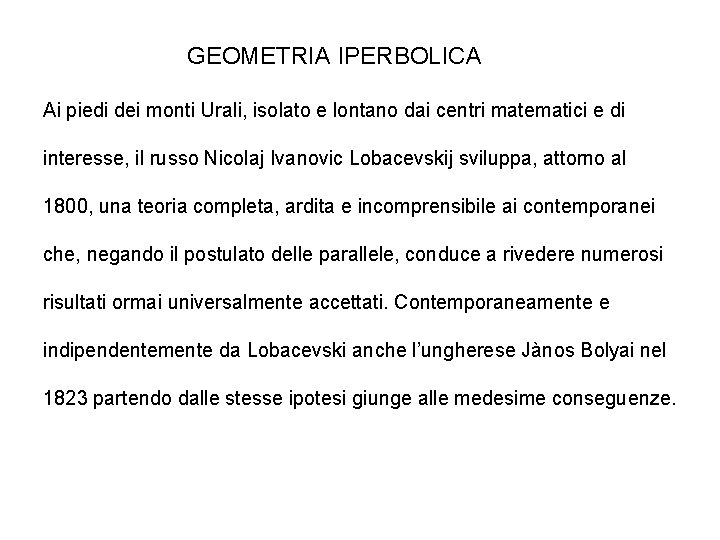 GEOMETRIA IPERBOLICA

Ai piedi dei monti Urali, isolato e lontano dai centri matematici e di interesse, il russo Nicolaj Ivanovic Lobacevskij sviluppa, attorno al 1800, una teoria completa, ardita e incomprensibile ai contemporanei che, negando il postulato delle parallele, conduce a rivedere numerosi risultati ormai universalmente accettati. Contemporaneamente e indipendentemente da Lobacevski anche l'ungherese Jànos Bolyai nel 1823 partendo dalle stesse ipotesi giunge alle medesime conseguenze.